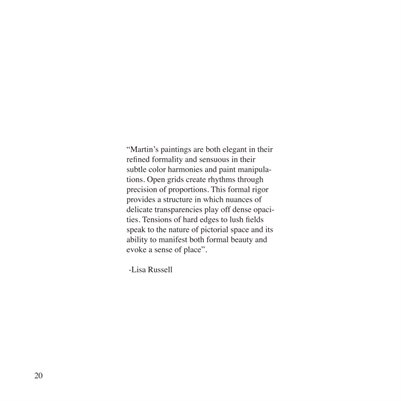 "Martin's paintings are both elegant in their refined formality and sensuous in their subtle color harmonies and paint manipulations. Open grids create rhythms through precision of proportions. This formal rigor provides a structure in which nuances of delicate transparencies play off dense opacities. Tensions of hard edges to lush fields speak to the nature of pictorial space and its ability to manifest both formal beauty and evoke a sense of place".

-Lisa Russell

20